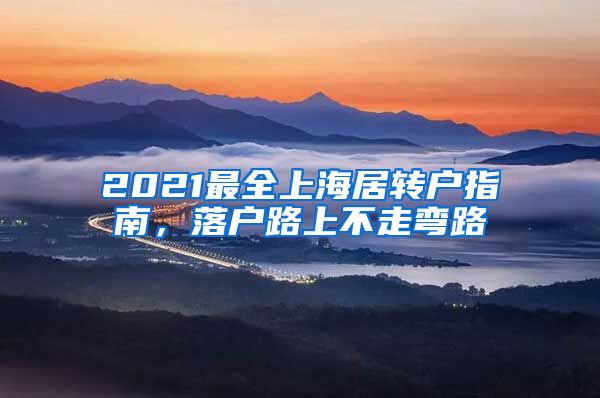 2021最全上海居转户指南，落户路上不走弯路